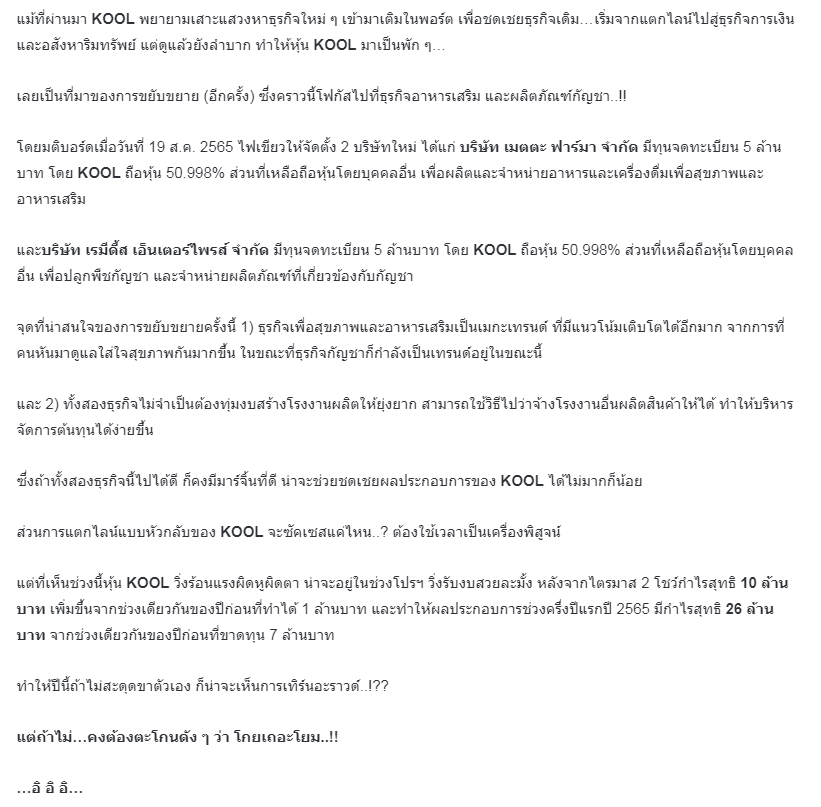 แม้ที่ผ่านมา KOOL พยายามเสาะแสวงหาธุรกิจใหม่ ๆ เข้ามาเติมในพอร์ต เพื่อชดเชยธุรกิจเดิม…เริ่มจากแตกไลน์ไปสู่ธุรกิจการเงิน และอสังหาริมทรัพย์ แต่ดูแล้วยังลำบาก ทำให้หุ้น KOOL มาเป็นพัก ๆ…

เลยเป็นที่มาของการขยับขยาย (อีกครั้ง) ซึ่งคราวนี้โฟกัสไปที่ธุรกิจอาหารเสริม และผลิตภัณฑ์กัญชา..!!

โดยมติบอร์ดเมื่อวันที่ 19 ส.ค. 2565 ไฟเขียวให้จัดตั้ง 2 บริษัทใหม่ ได้แก่ บริษัท เมตตะ ฟาร์มา จำกัด มีทุนจดทะเบียน 5 ล้านบาท โดย KOOL ถือหุ้น 50.998% ส่วนที่เหลือถือหุ้นโดยบุคคลอื่น เพื่อผลิตและจำหน่ายอาหารและเครื่องดื่มเพื่อสุขภาพและอาหารเสริม

และบริษัท เรมีดี้ส เอ็นเตอร์ไพรส์ จำกัด มีทุนจดทะเบียน 5 ล้านบาท โดย KOOL ถือหุ้น 50.998% ส่วนที่เหลือถือหุ้นโดยบุคคลอื่น เพื่อปลูกพืชกัญชา และจำหน่ายผลิตภัณฑ์ที่เกี่ยวข้องกับกัญชา

จุดที่น่าสนใจของการขยับขยายครั้งนี้ 1) ธุรกิจเพื่อสุขภาพและอาหารเสริมเป็นเมกะเทรนด์ ที่มีแนวโน้มเติบโตได้อีกมาก จากการที่คนหันมาดูแลใส่ใจสุขภาพกันมากขึ้น ในขณะที่ธุรกิจกัญชาก็กำลังเป็นเทรนด์อยู่ในขณะนี้

และ 2) ทั้งสองธุรกิจไม่จำเป็นต้องทุ่มงบสร้างโรงงานผลิตให้ยุ่งยาก สามารถใช้วิธีไปว่าจ้างโรงงานอื่นผลิตสินค้าให้ได้ ทำให้บริหารจัดการต้นทุนได้ง่ายขึ้น

ซึ่งถ้าทั้งสองธุรกิจนี้ไปได้ดี ก็คงมีมาร์จิ้นที่ดี น่าจะช่วยชดเชยผลประกอบการของ KOOL ได้ไม่มากก็น้อย

ส่วนการแตกไลน์แบบหัวกลับของ KOOL จะซัคเซสแค่ไหน..? ต้องใช้เวลาเป็นเครื่องพิสูจน์

แต่ที่เห็นช่วงนี้หุ้น KOOL วิ่งร้อนแรงผิดหูผิดตา น่าจะอยู่ในช่วงโปรฯ วิ่งรับงบสวยละมั้ง หลังจากไตรมาส 2 โชว์กำไรสุทธิ 10 ล้านบาท เพิ่มขึ้นจากช่วงเดียวกันของปีก่อนที่ทำได้ 1 ล้านบาท และทำให้ผลประกอบการช่วงครึ่งปีแรกปี 2565 มีกำไรสุทธิ 26 ล้านบาท จากช่วงเดียวกันของปีก่อนที่ขาดทุน 7 ล้านบาท

ทำให้ปีนี้ถ้าไม่สะดุดขาตัวเอง ก็น่าจะเห็นการเทิร์นอะราวด์..!??

แต่ถ้าไม่…คงต้องตะโกนดัง ๆ ว่า โกยเถอะโยม..!!

…อิ อิ อิ…